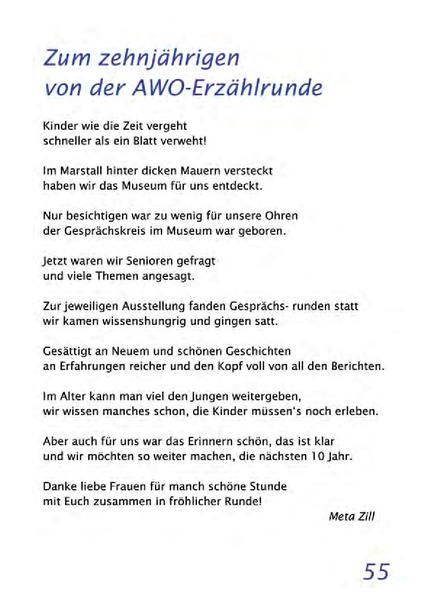 Zum zehnjährigen von der AWO-Erzählrunde

Kinder wie die Zeit vergeht
schneller als ein Blatt verweht!

Im Marstall hinter dicken Mauern versteckt
haben wir das Museum für uns entdeckt.

Nur besichtigen war zu wenig für unsere Ohren
der Gesprächskreis im Museum war geboren.

Jetzt waren wir Senioren gefragt
und viele Themen angesagt.

Zur jeweiligen Ausstellung fanden Gesprächs- runden statt
wir kamen wissenshungrig und gingen satt.

Gesättigt an Neuem und schönen Geschichten
an Erfahrungen reicher und den Kopf voll von all den Berichten.

Im Alter kann man viel den Jungen weitergeben,
wir wissen manches schon, die Kinder müssen's noch erleben.

Aber auch für uns war das Erinnern schön, das ist klar
und wir möchten so weiter machen, die nächsten 10 Jahr.

Danke liebe Frauen für manch schöne Stunde
mit Euch zusammen in fröhlicher Runde!

Meta Zill

55